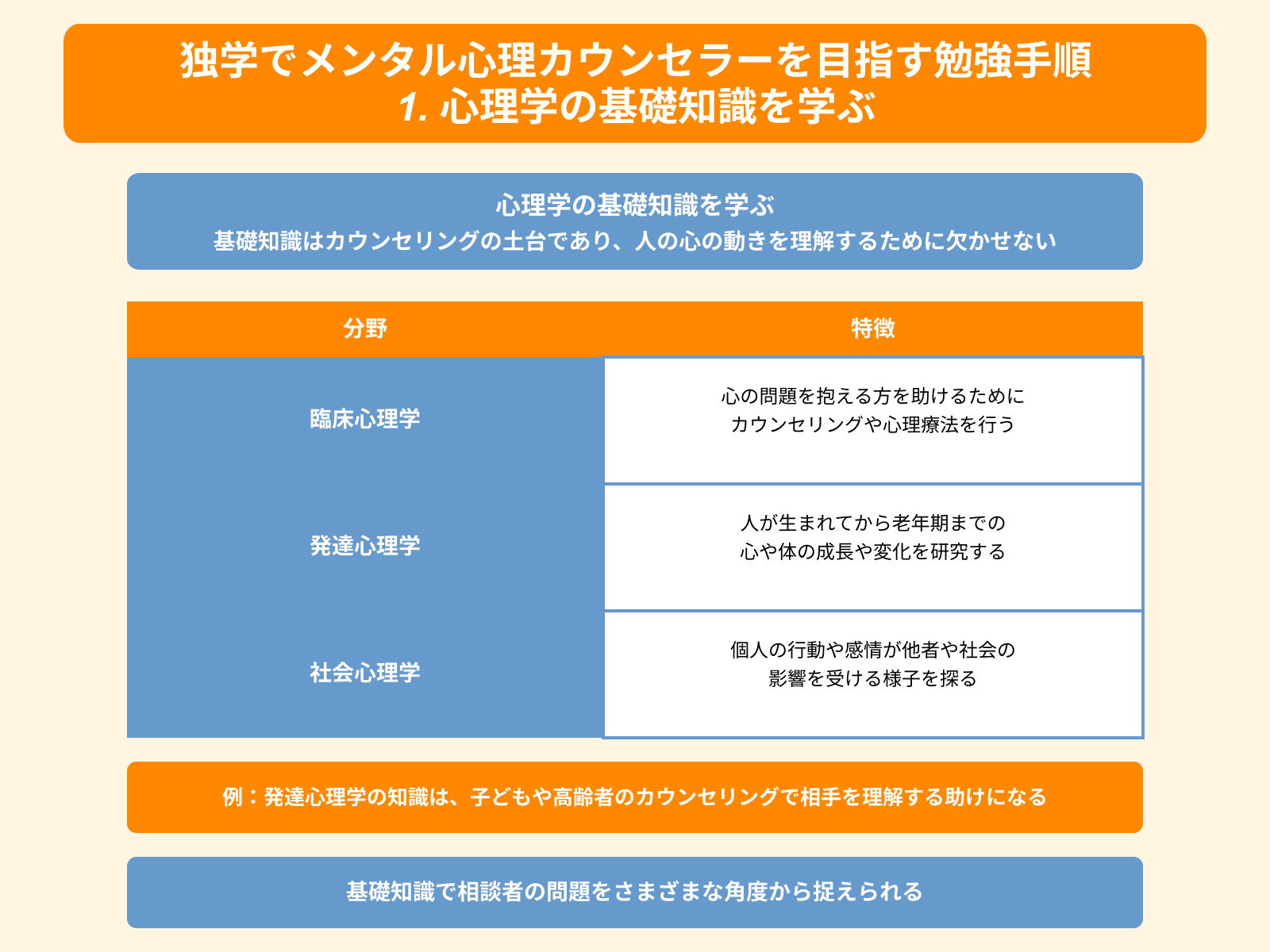 独学でメンタル心理カウンセラーを目指す勉強手順
1. 心理学の基礎知識を学ぶ

心理学の基礎知識を学ぶ
基礎知識はカウンセリングの土台であり、人の心の動きを理解するために欠かせない

| 分野 | 特徴 |
|---|---|
| 臨床心理学 | 心の問題を抱える方を助けるためにカウンセリングや心理療法を行う |
| 発達心理学 | 人が生まれてから老年期までの心や体の成長や変化を研究する |
| 社会心理学 | 個人の行動や感情が他者や社会の影響を受ける様子を探る |

例：発達心理学の知識は、子どもや高齢者のカウンセリングで相手を理解する助けになる

基礎知識で相談者の問題をさまざまな角度から捉えられる